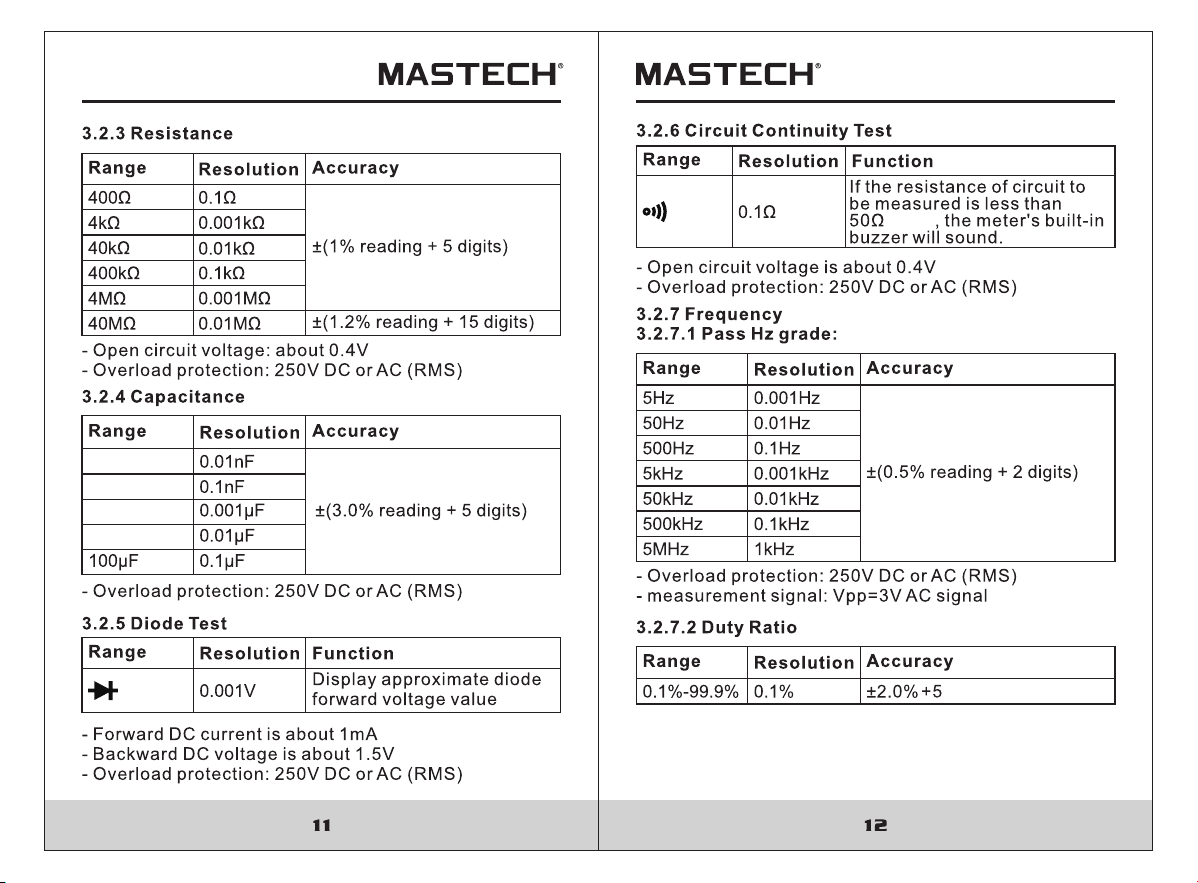 MASTECH®

3.2.3 Resistance

| Range | Resolution | Accuracy |
|---|---|---|
| 400Ω | 0.1Ω | ±(1% reading + 5 digits) |
| 4kΩ | 0.001kΩ | |
| 40kΩ | 0.01kΩ | |
| 400kΩ | 0.1kΩ | |
| 4MΩ | 0.001MΩ | |
| 40MΩ | 0.01MΩ | ±(1.2% reading + 15 digits) |

- Open circuit voltage: about 0.4V
- Overload protection: 250V DC or AC (RMS)

3.2.4 Capacitance

| Range | Resolution | Accuracy |
|---|---|---|
| | 0.01nF | ±(3.0% reading + 5 digits) |
| | 0.1nF | |
| | 0.001μF | |
| | 0.01μF | |
| 100μF | 0.1μF | |

- Overload protection: 250V DC or AC (RMS)

3.2.5 Diode Test

| Range | Resolution | Function |
|---|---|---|
| | 0.001V | Display approximate diode forward voltage value |

- Forward DC current is about 1mA
- Backward DC voltage is about 1.5V
- Overload protection: 250V DC or AC (RMS)

11

MASTECH®

3.2.6 Circuit Continuity Test

| Range | Resolution | Function |
|---|---|---|
| | 0.1Ω | If the resistance of circuit to be measured is less than 50Ω , the meter's built-in buzzer will sound. |

- Open circuit voltage is about 0.4V
- Overload protection: 250V DC or AC (RMS)

3.2.7 Frequency
3.2.7.1 Pass Hz grade:

| Range | Resolution | Accuracy |
|---|---|---|
| 5Hz | 0.001Hz | ±(0.5% reading + 2 digits) |
| 50Hz | 0.01Hz | |
| 500Hz | 0.1Hz | |
| 5kHz | 0.001kHz | |
| 50kHz | 0.01kHz | |
| 500kHz | 0.1kHz | |
| 5MHz | 1kHz | |

- Overload protection: 250V DC or AC (RMS)
- measurement signal: Vpp=3V AC signal

3.2.7.2 Duty Ratio

| Range | Resolution | Accuracy |
|---|---|---|
| 0.1%-99.9% | 0.1% | ±2.0%+5 |

12